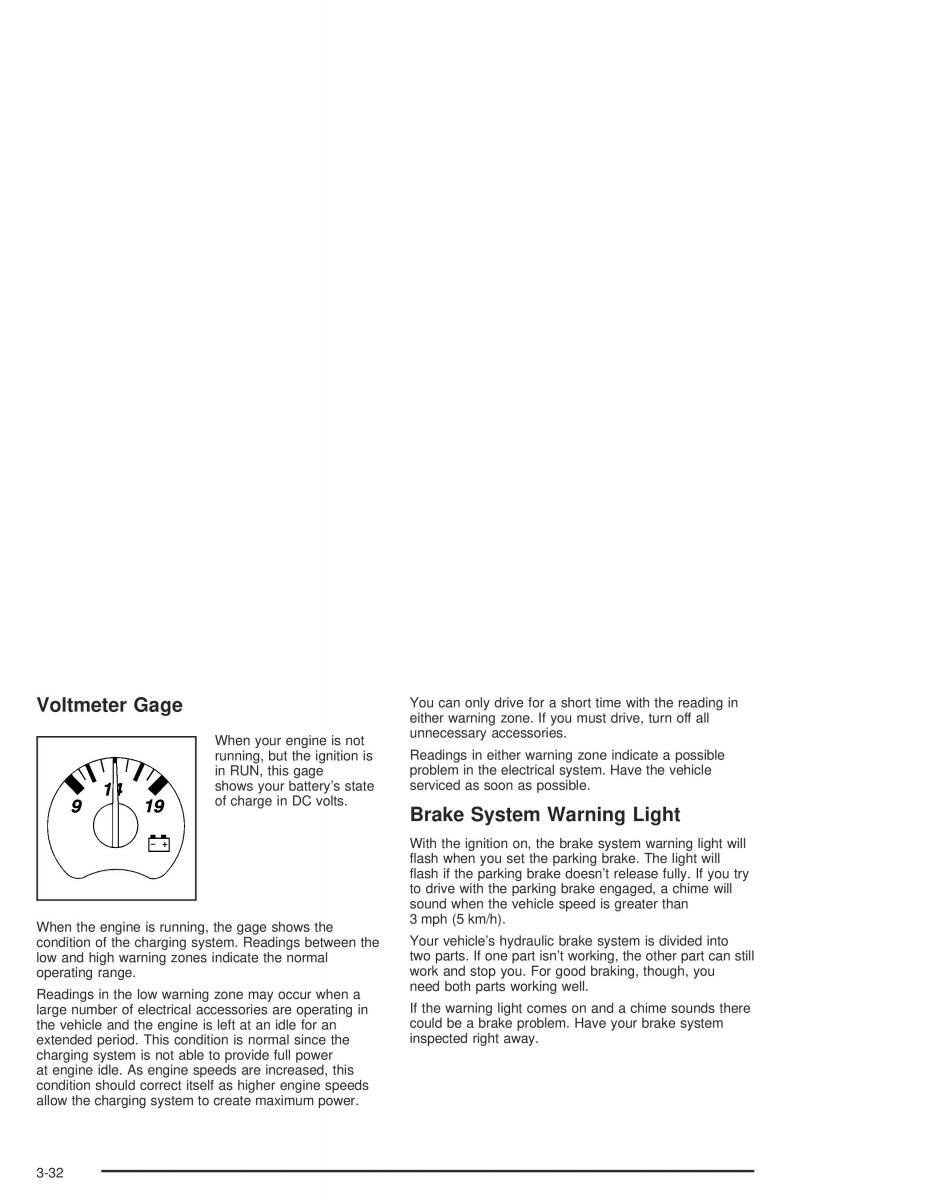 Voltmeter Gage

9 14 19

When your engine is not running, but the ignition is in RUN, this gage shows your battery's state of charge in DC volts.

When the engine is running, the gage shows the condition of the charging system. Readings between the low and high warning zones indicate the normal operating range.

Readings in the low warning zone may occur when a large number of electrical accessories are operating in the vehicle and the engine is left at an idle for an extended period. This condition is normal since the charging system is not able to provide full power at engine idle. As engine speeds are increased, this condition should correct itself as higher engine speeds allow the charging system to create maximum power.

You can only drive for a short time with the reading in either warning zone. If you must drive, turn off all unnecessary accessories.

Readings in either warning zone indicate a possible problem in the electrical system. Have the vehicle serviced as soon as possible.

Brake System Warning Light

With the ignition on, the brake system warning light will flash when you set the parking brake. The light will flash if the parking brake doesn't release fully. If you try to drive with the parking brake engaged, a chime will sound when the vehicle speed is greater than 3 mph (5 km/h).

Your vehicle's hydraulic brake system is divided into two parts. If one part isn't working, the other part can still work and stop you. For good braking, though, you need both parts working well.

If the warning light comes on and a chime sounds there could be a brake problem. Have your brake system inspected right away.

3-32